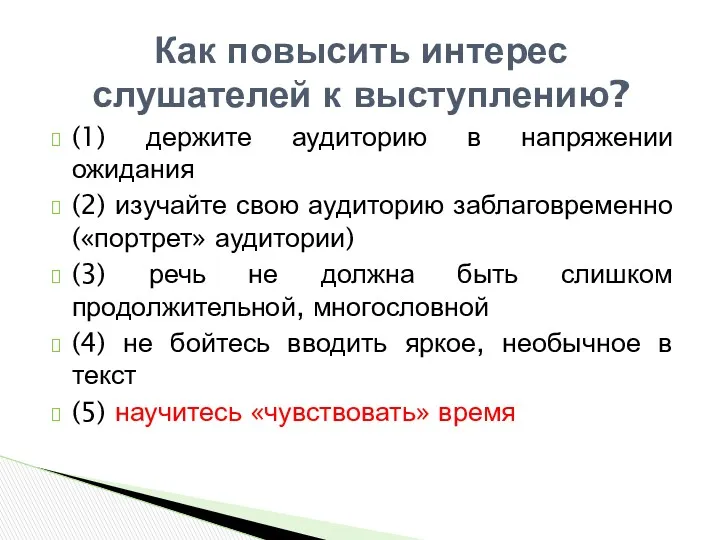 Как повысить интерес слушателей к выступлению?

(1) держите аудиторию в напряжении ожидания

(2) изучайте свою аудиторию заблаговременно («портрет» аудитории)

(3) речь не должна быть слишком продолжительной, многословной

(4) не бойтесь вводить яркое, необычное в текст

(5) научитесь «чувствовать» время